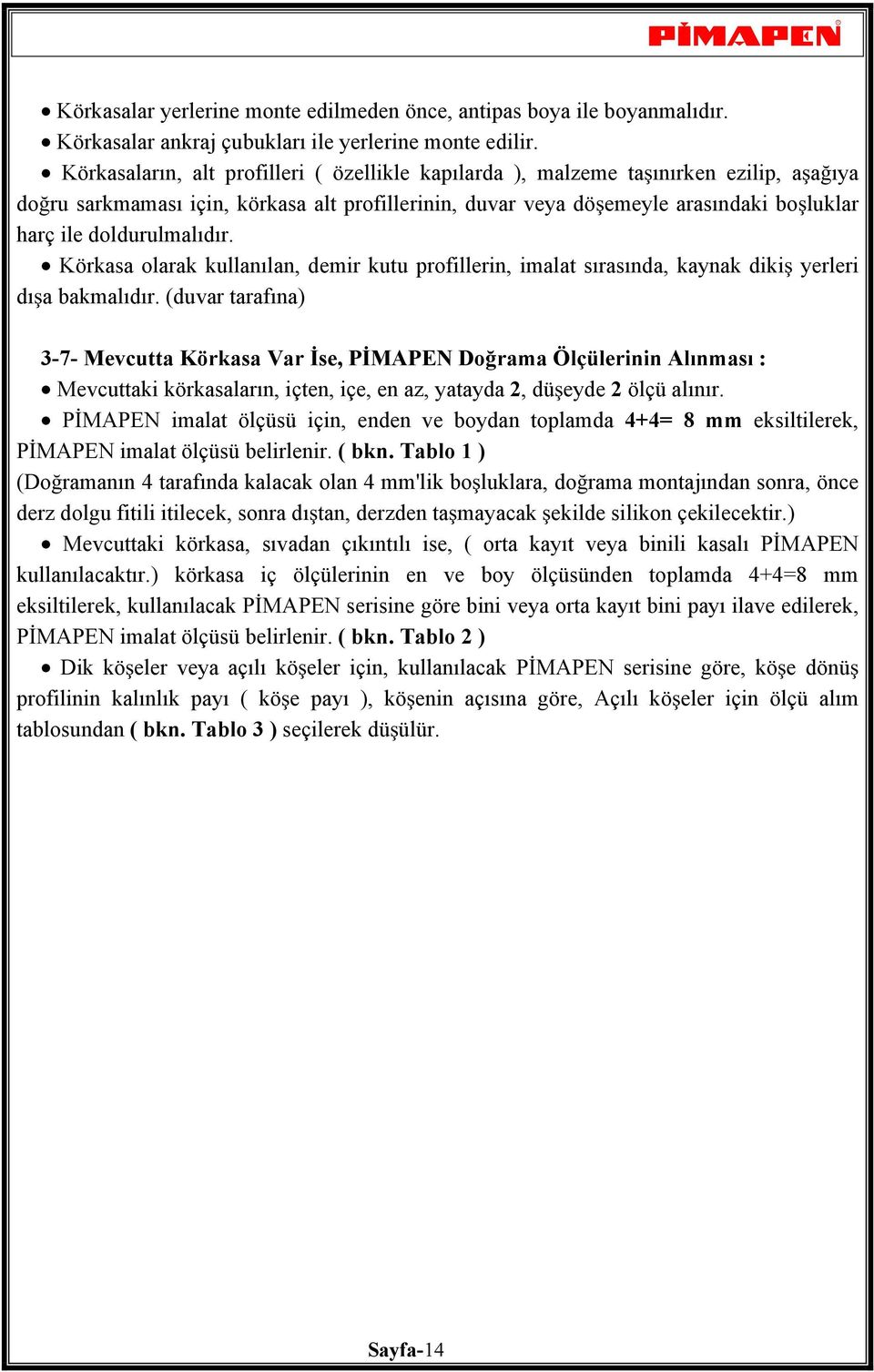 PİMAPEN®

• Körkasalar yerlerine monte edilmeden önce, antipas boya ile boyanmalıdır.
• Körkasalar ankraj çubukları ile yerlerine monte edilir.
• Körkasaların, alt profilleri ( özellikle kapılarda ), malzeme taşınırken ezilip, aşağıya doğru sarkmaması için, körkasa alt profillerinin, duvar veya döşemeyle arasındaki boşluklar harç ile doldurulmalıdır.
• Körkasa olarak kullanılan, demir kutu profillerin, imalat sırasında, kaynak dikiş yerleri dışa bakmalıdır. (duvar tarafına)

3-7- Mevcutta Körkasa Var İse, PİMAPEN Doğrama Ölçülerinin Alınması :
• Mevcuttaki körkasaların, içten, içe, en az, yatayda 2, düşeyde 2 ölçü alınır.
• PİMAPEN imalat ölçüsü için, enden ve boydan toplamda 4+4= 8 mm eksiltilerek, PİMAPEN imalat ölçüsü belirlenir. ( bkn. Tablo 1 )
(Doğramanın 4 tarafında kalacak olan 4 mm'lik boşluklara, doğrama montajından sonra, önce derz dolgu fitili itilecek, sonra dıştan, derzden taşmayacak şekilde silikon çekilecektir.)
• Mevcuttaki körkasa, sıvadan çıkıntılı ise, ( orta kayıt veya binili kasalı PİMAPEN kullanılacaktır.) körkasa iç ölçülerinin en ve boy ölçüsünden toplamda 4+4=8 mm eksiltilerek, kullanılacak PİMAPEN serisine göre bini veya orta kayıt bini payı ilave edilerek, PİMAPEN imalat ölçüsü belirlenir. ( bkn. Tablo 2 )
• Dik köşeler veya açılı köşeler için, kullanılacak PİMAPEN serisine göre, köşe dönüş profilinin kalınlık payı ( köşe payı ), köşenin açısına göre, Açılı köşeler için ölçü alım tablosundan ( bkn. Tablo 3 ) seçilerek düşülür.

Sayfa-14